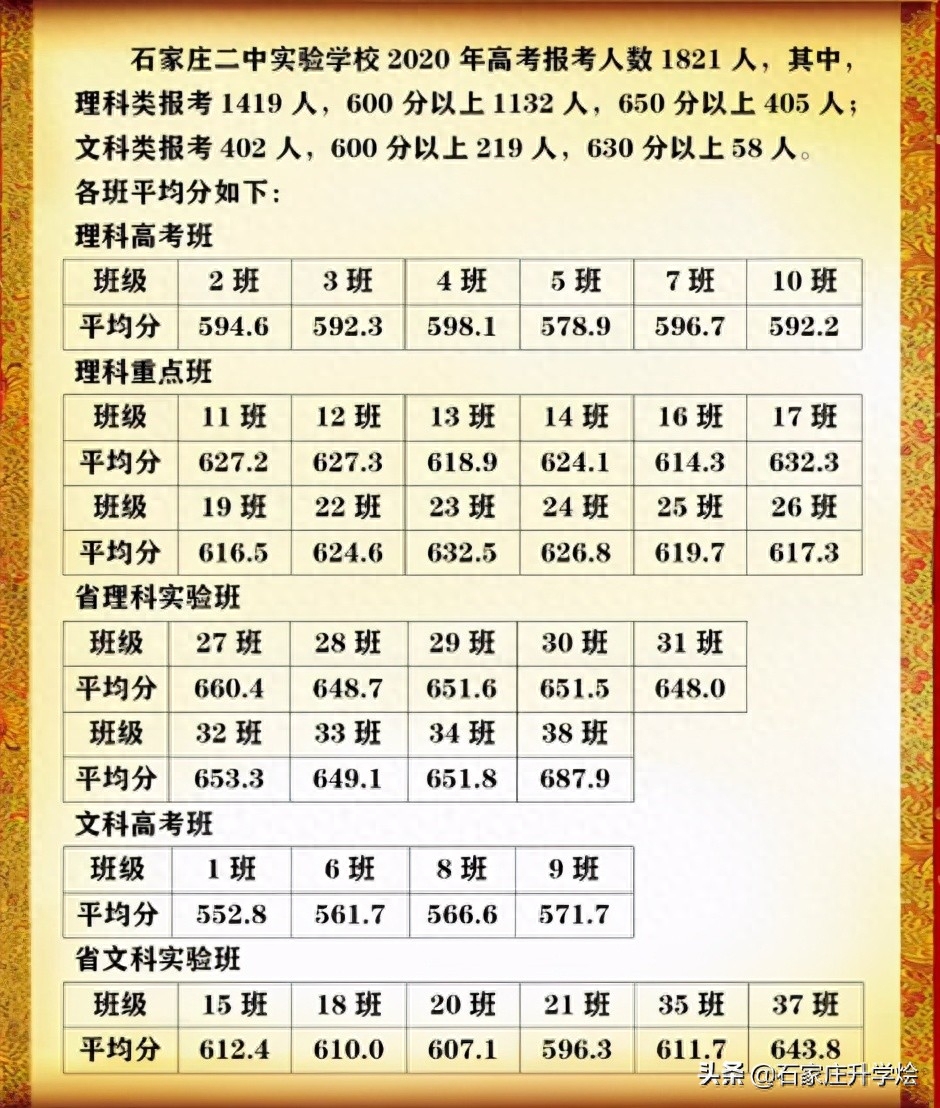 石家庄二中实验学校 2020 年高考报考人数 1821 人，其中，理科类报考 1419 人，600 分以上 1132 人，650 分以上 405 人；文科类报考 402 人，600 分以上 219 人，630 分以上 58 人。

各班平均分如下：

理科高考班

| 班级 | 2 班 | 3 班 | 4 班 | 5 班 | 7 班 | 10 班 |
|---|---|---|---|---|---|---|
| 平均分 | 594.6 | 592.3 | 598.1 | 578.9 | 596.7 | 592.2 |

理科重点班

| 班级 | 11 班 | 12 班 | 13 班 | 14 班 | 16 班 | 17 班 |
|---|---|---|---|---|---|---|
| 平均分 | 627.2 | 627.3 | 618.9 | 624.1 | 614.3 | 632.3 |
| 班级 | 19 班 | 22 班 | 23 班 | 24 班 | 25 班 | 26 班 |
| 平均分 | 616.5 | 624.6 | 632.5 | 626.8 | 619.7 | 617.3 |

省理科实验班

| 班级 | 27 班 | 28 班 | 29 班 | 30 班 | 31 班 |
|---|---|---|---|---|---|
| 平均分 | 660.4 | 648.7 | 651.6 | 651.5 | 648.0 |
| 班级 | 32 班 | 33 班 | 34 班 | 38 班 | |
| 平均分 | 653.3 | 649.1 | 651.8 | 687.9 | |

文科高考班

| 班级 | 1 班 | 6 班 | 8 班 | 9 班 |
|---|---|---|---|---|
| 平均分 | 552.8 | 561.7 | 566.6 | 571.7 |

省文科实验班

| 班级 | 15 班 | 18 班 | 20 班 | 21 班 | 35 班 | 37 班 |
|---|---|---|---|---|---|---|
| 平均分 | 612.4 | 610.0 | 607.1 | 596.3 | 611.7 | 643.8 |

头条 @石家庄升学烩